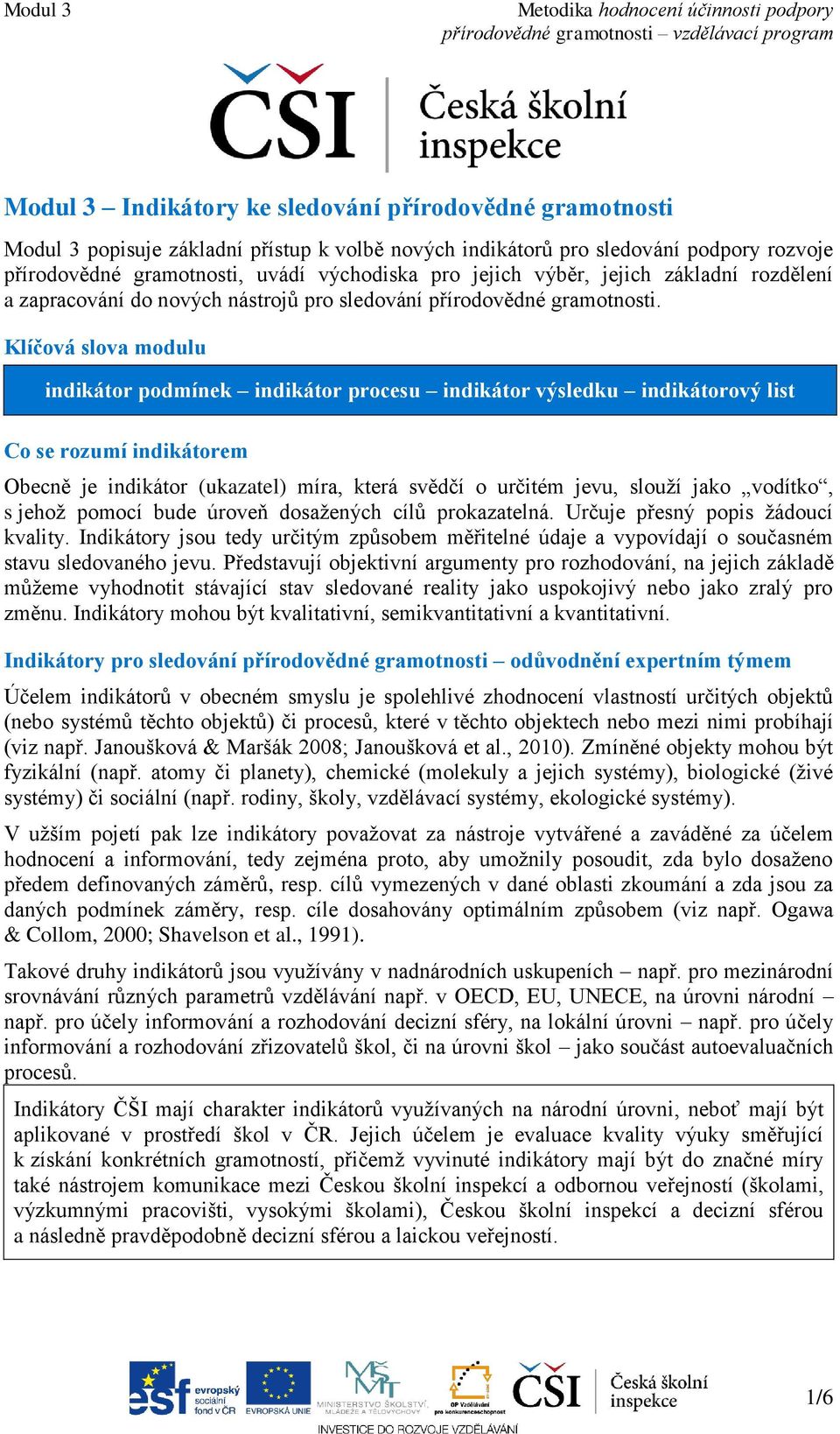 Modul 3

Metodika hodnocení účinnosti podpory přírodovědné gramotnosti – vzdělávací program

ČŠI Česká školní inspekce

Modul 3 – Indikátory ke sledování přírodovědné gramotnosti

Modul 3 popisuje základní přístup k volbě nových indikátorů pro sledování podpory rozvoje přírodovědné gramotnosti, uvádí východiska pro jejich výběr, jejich základní rozdělení a zapracování do nových nástrojů pro sledování přírodovědné gramotnosti.

Klíčová slova modulu

indikátor podmínek – indikátor procesu – indikátor výsledku – indikátorový list

Co se rozumí indikátorem

Obecně je indikátor (ukazatel) míra, která svědčí o určitém jevu, slouží jako „vodítko“, s jehož pomocí bude úroveň dosažených cílů prokazatelná. Určuje přesný popis žádoucí kvality. Indikátory jsou tedy určitým způsobem měřitelné údaje a vypovídají o současném stavu sledovaného jevu. Představují objektivní argumenty pro rozhodování, na jejich základě můžeme vyhodnotit stávající stav sledované reality jako uspokojivý nebo jako zralý pro změnu. Indikátory mohou být kvalitativní, semikvantitativní a kvantitativní.

Indikátory pro sledování přírodovědné gramotnosti – odůvodnění expertním týmem

Účelem indikátorů v obecném smyslu je spolehlivé zhodnocení vlastností určitých objektů (nebo systémů těchto objektů) či procesů, které v těchto objektech nebo mezi nimi probíhají (viz např. Janoušková & Maršák 2008; Janoušková et al., 2010). Zmíněné objekty mohou být fyzikální (např. atomy či planety), chemické (molekuly a jejich systémy), biologické (živé systémy) či sociální (např. rodiny, školy, vzdělávací systémy, ekologické systémy).

V užším pojetí pak lze indikátory považovat za nástroje vytvářené a zaváděné za účelem hodnocení a informování, tedy zejména proto, aby umožnily posoudit, zda bylo dosaženo předem definovaných záměrů, resp. cílů vymezených v dané oblasti zkoumání a zda jsou za daných podmínek záměry, resp. cíle dosahovány optimálním způsobem (viz např. Ogawa & Collom, 2000; Shavelson et al., 1991).

Takové druhy indikátorů jsou využívány v nadnárodních uskupeních – např. pro mezinárodní srovnávání různých parametrů vzdělávání např. v OECD, EU, UNECE, na úrovni národní – např. pro účely informování a rozhodování decizní sféry, na lokální úrovni – např. pro účely informování a rozhodování zřizovatelů škol, či na úrovni škol – jako součást autoevaluačních procesů.

Indikátory ČŠI mají charakter indikátorů využívaných na národní úrovni, neboť mají být aplikované v prostředí škol v ČR. Jejich účelem je evaluace kvality výuky směřující k získání konkrétních gramotností, přičemž vyvinuté indikátory mají být do značné míry také nástrojem komunikace mezi Českou školní inspekcí a odbornou veřejností (školami, výzkumnými pracovišti, vysokými školami), Českou školní inspekcí a decizní sférou a následně pravděpodobně decizní sférou a laickou veřejností.

esf evropský sociální fond v ČR EVROPSKÁ UNIE MINISTERSTVO ŠKOLSTVÍ, MLÁDEŽE A TĚLOVÝCHOVY OP Vzdělávání pro konkurenceschopnost ČŠI Česká školní inspekce
INVESTICE DO ROZVOJE VZDĚLÁVÁNÍ

1/6